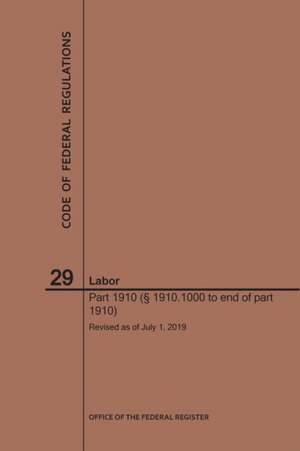 CODE OF FEDERAL REGULATIONS

29 Labor

Part 1910 (§ 1910.1000 to end of part 1910)

Revised as of July 1, 2019

OFFICE OF THE FEDERAL REGISTER